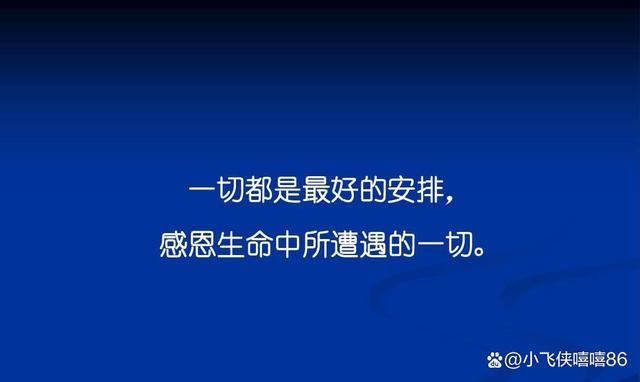 一切都是最好的安排，
感恩生命中所遭遇的一切。

@小飞侠嘻嘻86